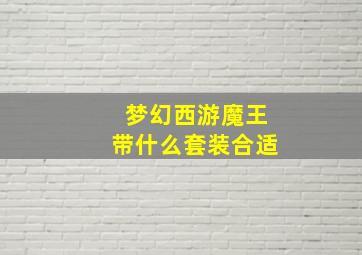 梦幻西游魔王
带什么套装合适